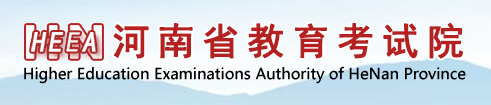 HEEA 河南省教育考试院
Higher Education Examinations Authority of HeNan Province